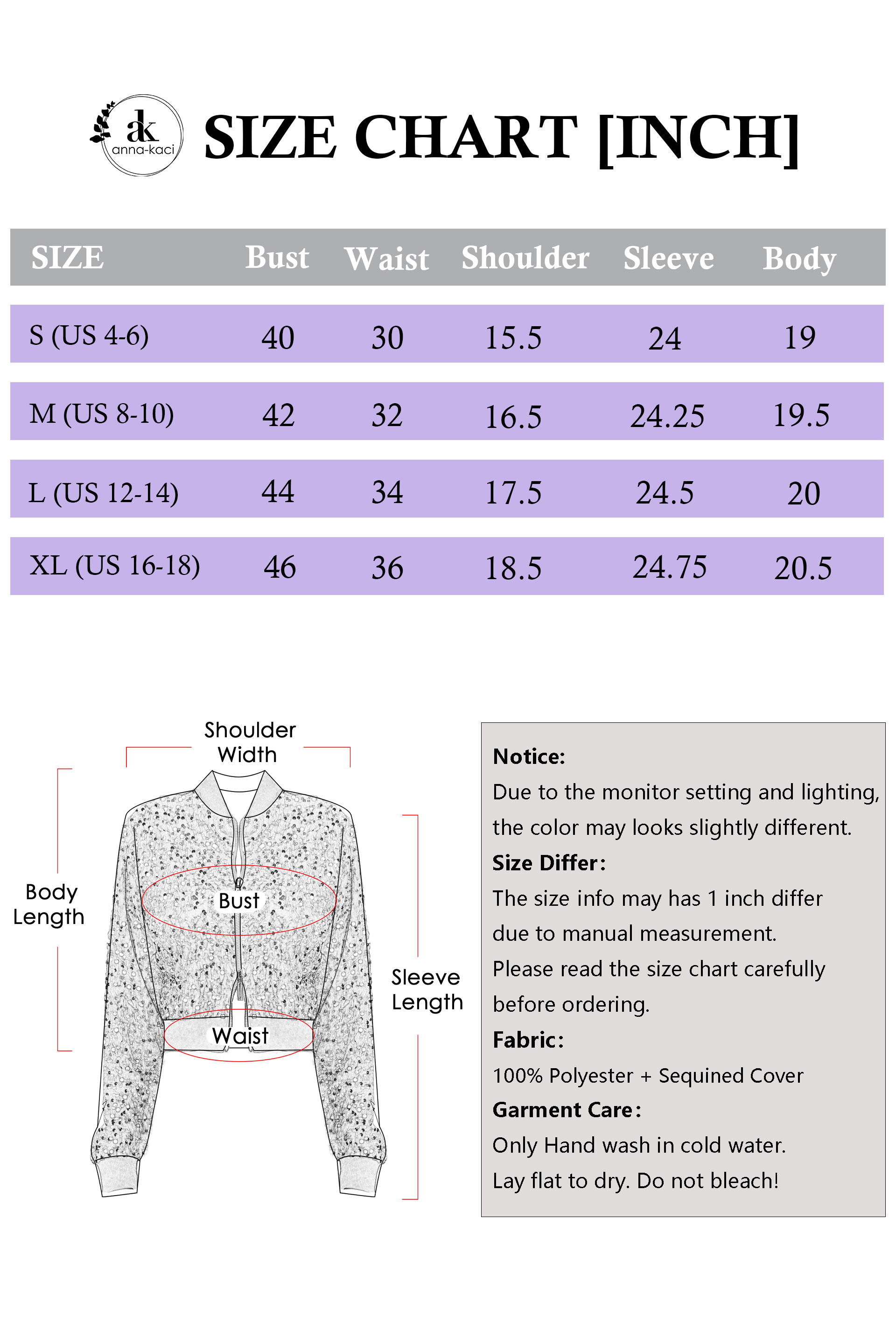 ak anna-kaci

SIZE CHART [INCH]

| SIZE | Bust | Waist | Shoulder | Sleeve | Body |
|---|---|---|---|---|---|
| S (US 4-6) | 40 | 30 | 15.5 | 24 | 19 |
| M (US 8-10) | 42 | 32 | 16.5 | 24.25 | 19.5 |
| L (US 12-14) | 44 | 34 | 17.5 | 24.5 | 20 |
| XL (US 16-18) | 46 | 36 | 18.5 | 24.75 | 20.5 |

Shoulder Width

Body Length

Bust

Waist

Sleeve Length

Notice:
Due to the monitor setting and lighting, the color may looks slightly different.
Size Differ:
The size info may has 1 inch differ due to manual measurement.
Please read the size chart carefully before ordering.
Fabric:
100% Polyester + Sequined Cover
Garment Care:
Only Hand wash in cold water.
Lay flat to dry. Do not bleach!